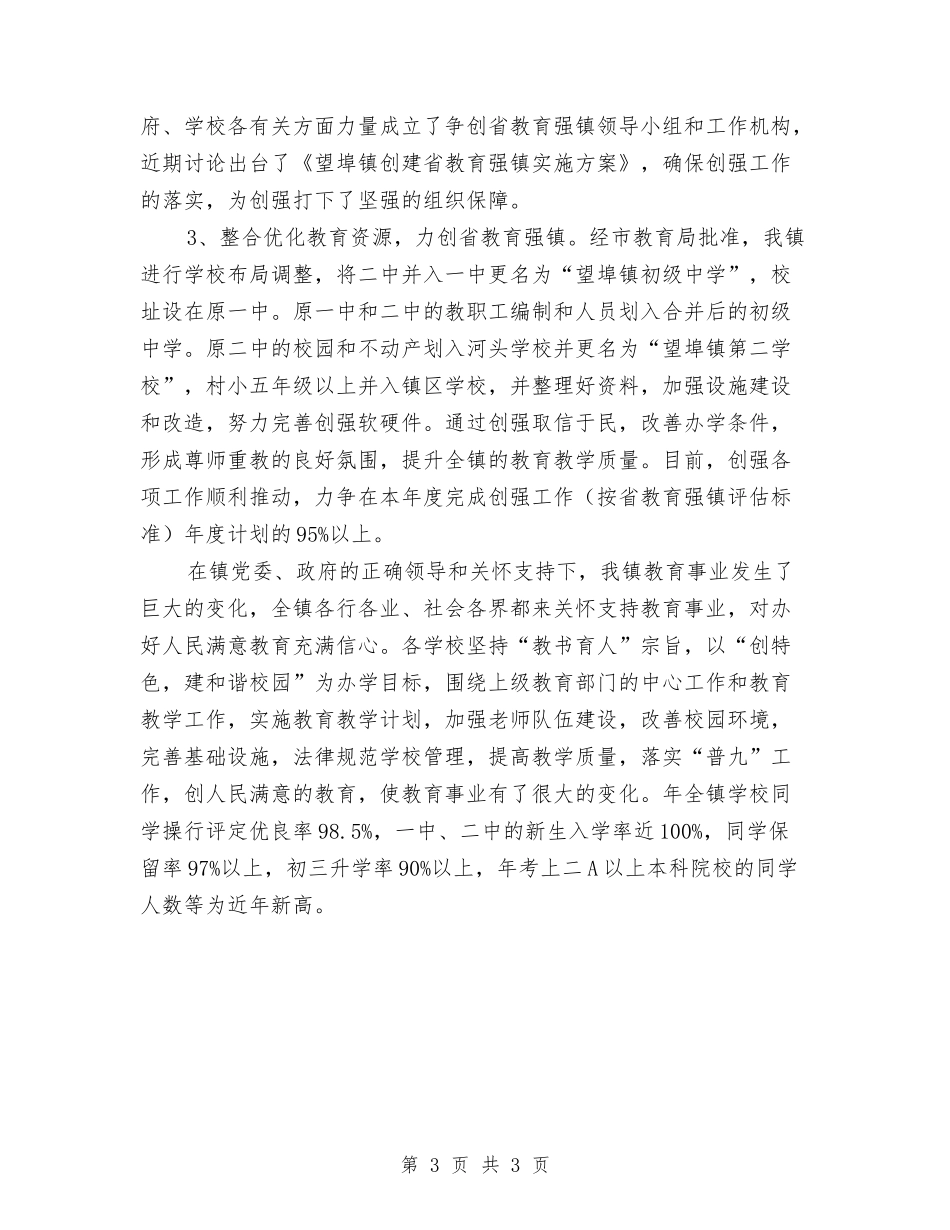 府、学校各有关方面力量成立了争创省教育强镇领导小组和工作机构，近期讨论出台了《望埠镇创建省教育强镇实施方案》，确保创强工作的落实，为创强打下了坚强的组织保障。

3、整合优化教育资源，力创省教育强镇。经市教育局批准，我镇进行学校布局调整，将二中并入一中更名为“望埠镇初级中学”，校址设在原一中。原一中和二中的教职工编制和人员划入合并后的初级中学。原二中的校园和不动产划入河头学校并更名为“望埠镇第二学校”，村小五年级以上并入镇区学校，并整理好资料，加强设施建设和改造，努力完善创强软硬件。通过创强取信于民，改善办学条件，形成尊师重教的良好氛围，提升全镇的教育教学质量。目前，创强各项工作顺利推动，力争在本年度完成创强工作（按省教育强镇评估标准）年度计划的95%以上。

在镇党委、政府的正确领导和关怀支持下，我镇教育事业发生了巨大的变化，全镇各行各业、社会各界都来关怀支持教育事业，对办好人民满意教育充满信心。各学校坚持“教书育人”宗旨，以“创特色，建和谐校园”为办学目标，围绕上级教育部门的中心工作和教育教学工作，实施教育教学计划，加强老师队伍建设，改善校园环境，完善基础设施，法律规范学校管理，提高教学质量，落实“普九”工作，创人民满意的教育，使教育事业有了很大的变化。年全镇学校同学操行评定优良率98.5%，一中、二中的新生入学率近100%，同学保留率97%以上，初三升学率90%以上，年考上二A以上本科院校的同学人数等为近年新高。

第 3 页 共 3 页